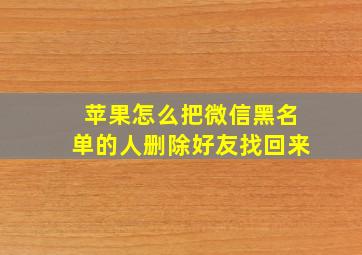 苹果怎么把微信黑名单的人删除好友找回来